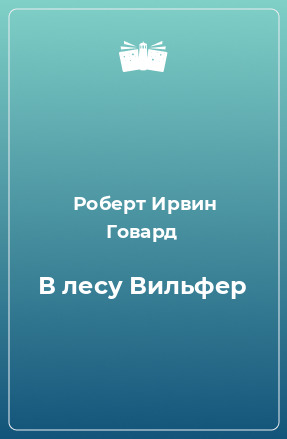 Роберт Ирвин Говард

В лесу Вильфер